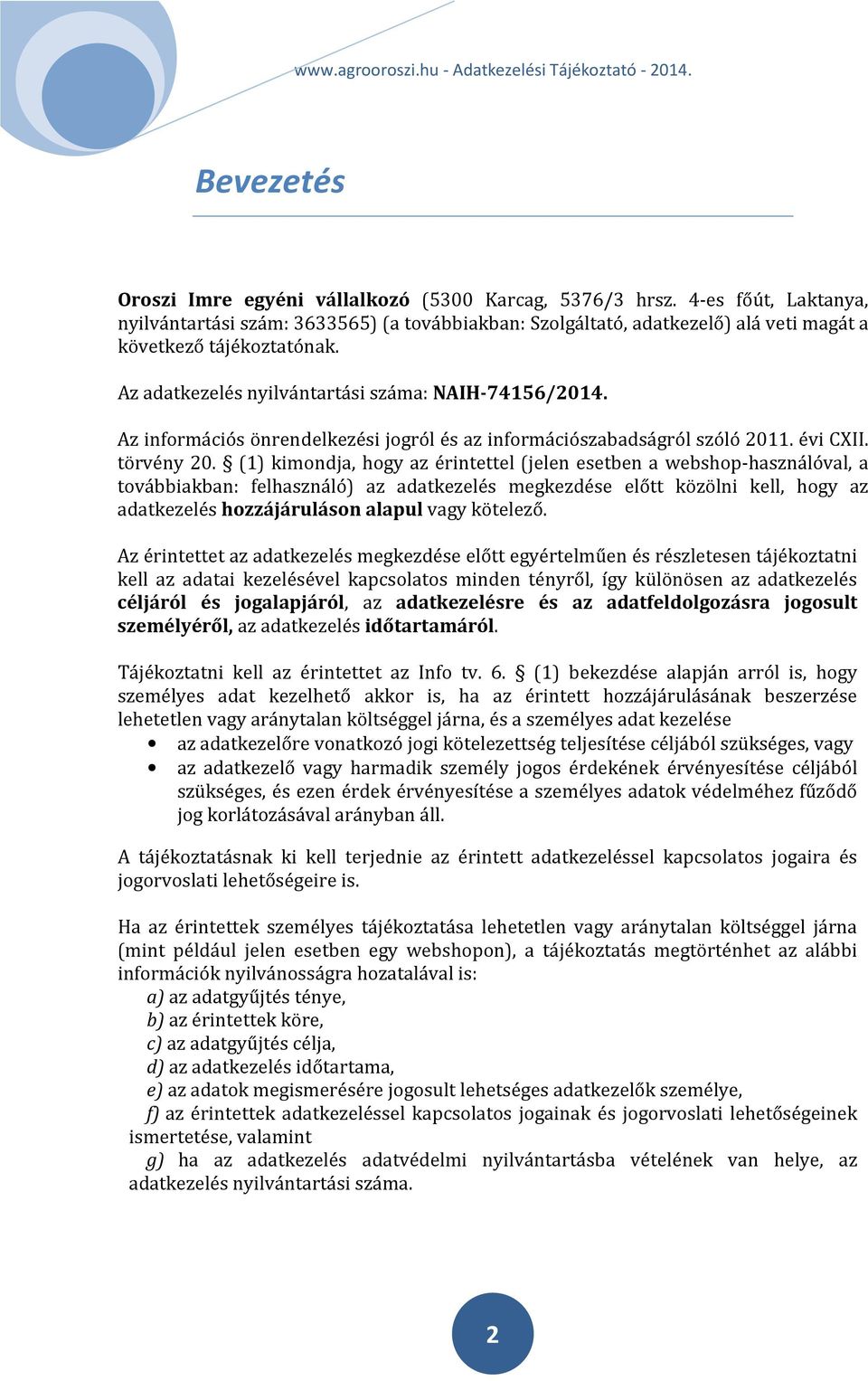 www.agrooroszi.hu - Adatkezelési Tájékoztató - 2014.

Bevezetés

Oroszi Imre egyéni vállalkozó (5300 Karcag, 5376/3 hrsz. 4-es főút, Laktanya, nyilvántartási szám: 3633565) (a továbbiakban: Szolgáltató, adatkezelő) alá veti magát a következő tájékoztatónak.

Az adatkezelés nyilvántartási száma: NAIH-74156/2014.

Az információs önrendelkezési jogról és az információszabadságról szóló 2011. évi CXII. törvény 20. § (1) kimondja, hogy az érintettel (jelen esetben a webshop-használóval, a továbbiakban: felhasználó) az adatkezelés megkezdése előtt közölni kell, hogy az adatkezelés hozzájáruláson alapul vagy kötelező.

Az érintettet az adatkezelés megkezdése előtt egyértelműen és részletesen tájékoztatni kell az adatai kezelésével kapcsolatos minden tényről, így különösen az adatkezelés céljáról és jogalapjáról, az adatkezelésre és az adatfeldolgozásra jogosult személyéről, az adatkezelés időtartamáról.

Tájékoztatni kell az érintettet az Info tv. 6. § (1) bekezdése alapján arról is, hogy személyes adat kezelhető akkor is, ha az érintett hozzájárulásának beszerzése lehetetlen vagy aránytalan költséggel járna, és a személyes adat kezelése
• az adatkezelőre vonatkozó jogi kötelezettség teljesítése céljából szükséges, vagy
• az adatkezelő vagy harmadik személy jogos érdekének érvényesítése céljából szükséges, és ezen érdek érvényesítése a személyes adatok védelméhez fűződő jog korlátozásával arányban áll.

A tájékoztatásnak ki kell terjednie az érintett adatkezeléssel kapcsolatos jogaira és jogorvoslati lehetőségeire is.

Ha az érintettek személyes tájékoztatása lehetetlen vagy aránytalan költséggel járna (mint például jelen esetben egy webshopon), a tájékoztatás megtörténhet az alábbi információk nyilvánosságra hozatalával is:
a) az adatgyűjtés ténye,
b) az érintettek köre,
c) az adatgyűjtés célja,
d) az adatkezelés időtartama,
e) az adatok megismerésére jogosult lehetséges adatkezelők személye,
f) az érintettek adatkezeléssel kapcsolatos jogainak és jogorvoslati lehetőségeinek ismertetése, valamint
g) ha az adatkezelés adatvédelmi nyilvántartásba vételének van helye, az adatkezelés nyilvántartási száma.

2